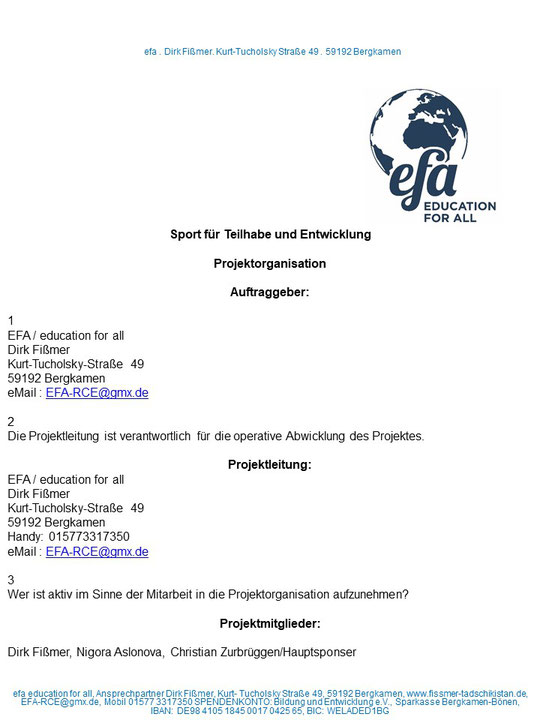 efa . Dirk Fißmer. Kurt-Tucholsky Straße 49 . 59192 Bergkamen

efa
EDUCATION FOR ALL

Sport für Teilhabe und Entwicklung

Projektorganisation

Auftraggeber:

1
EFA / education for all
Dirk Fißmer
Kurt-Tucholsky-Straße 49
59192 Bergkamen
eMail : EFA-RCE@gmx.de

2
Die Projektleitung ist verantwortlich für die operative Abwicklung des Projektes.

Projektleitung:
EFA / education for all
Dirk Fißmer
Kurt-Tucholsky-Straße 49
59192 Bergkamen
Handy: 015773317350
eMail : EFA-RCE@gmx.de

3
Wer ist aktiv im Sinne der Mitarbeit in die Projektorganisation aufzunehmen?

Projektmitglieder:

Dirk Fißmer, Nigora Aslonova, Christian Zurbrüggen/Hauptsponser

efa education for all, Ansprechpartner Dirk Fißmer, Kurt- Tucholsky Straße 49, 59192 Bergkamen, www.fissmer-tadschikistan.de, EFA-RCE@gmx.de, Mobil 01577 3317350 SPENDENKONTO: Bildung und Entwicklung e.V., Sparkasse Bergkamen-Bönen, IBAN: DE98 4105 1845 0017 0425 65, BIC: WELADED1BG